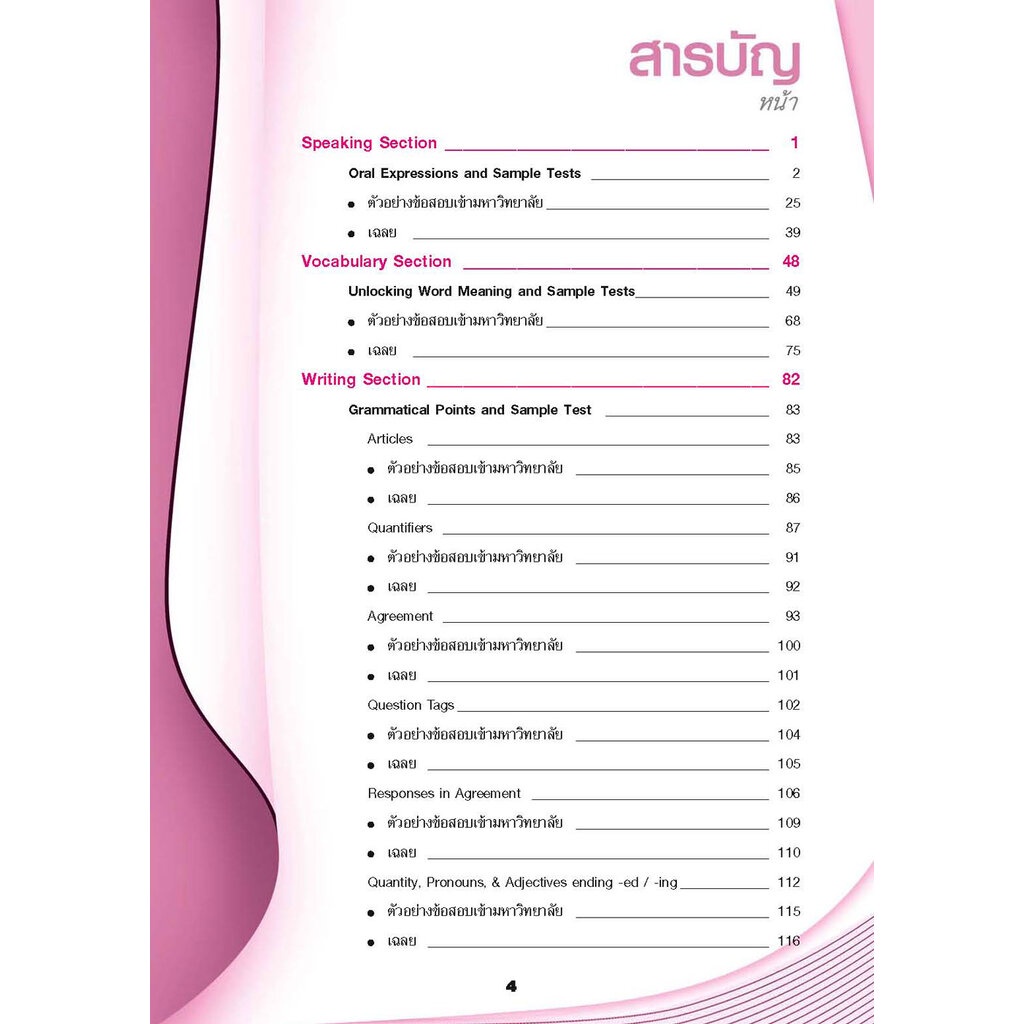 สารบัญ
หน้า

Speaking Section 1

Oral Expressions and Sample Tests 2

● ตัวอย่างข้อสอบเข้ามหาวิทยาลัย 25

● เฉลย 39

Vocabulary Section 48

Unlocking Word Meaning and Sample Tests 49

● ตัวอย่างข้อสอบเข้ามหาวิทยาลัย 68

● เฉลย 75

Writing Section 82

Grammatical Points and Sample Test 83

Articles 83

● ตัวอย่างข้อสอบเข้ามหาวิทยาลัย 85

● เฉลย 86

Quantifiers 87

● ตัวอย่างข้อสอบเข้ามหาวิทยาลัย 91

● เฉลย 92

Agreement 93

● ตัวอย่างข้อสอบเข้ามหาวิทยาลัย 100

● เฉลย 101

Question Tags 102

● ตัวอย่างข้อสอบเข้ามหาวิทยาลัย 104

● เฉลย 105

Responses in Agreement 106

● ตัวอย่างข้อสอบเข้ามหาวิทยาลัย 109

● เฉลย 110

Quantity, Pronouns, & Adjectives ending -ed / -ing 112

● ตัวอย่างข้อสอบเข้ามหาวิทยาลัย 115

● เฉลย 116

4